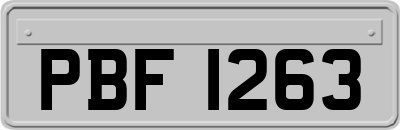 PBF 1263